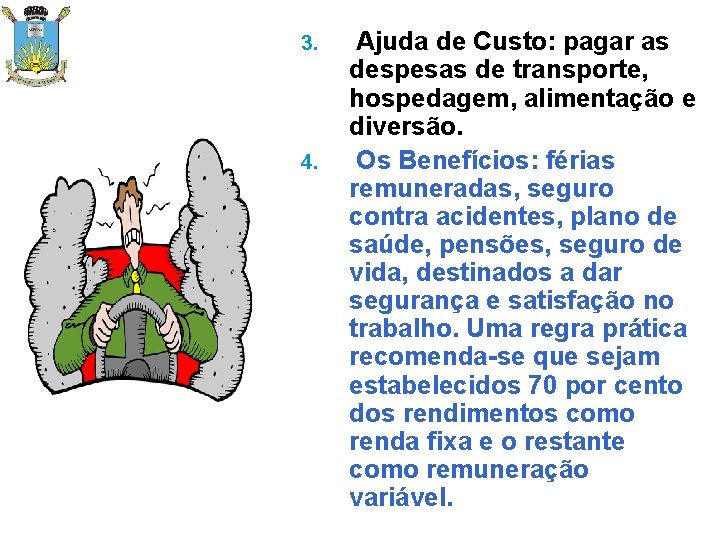 3. Ajuda de Custo: pagar as despesas de transporte, hospedagem, alimentação e diversão.

4. Os Benefícios: férias remuneradas, seguro contra acidentes, plano de saúde, pensões, seguro de vida, destinados a dar segurança e satisfação no trabalho. Uma regra prática recomenda-se que sejam estabelecidos 70 por cento dos rendimentos como renda fixa e o restante como remuneração variável.